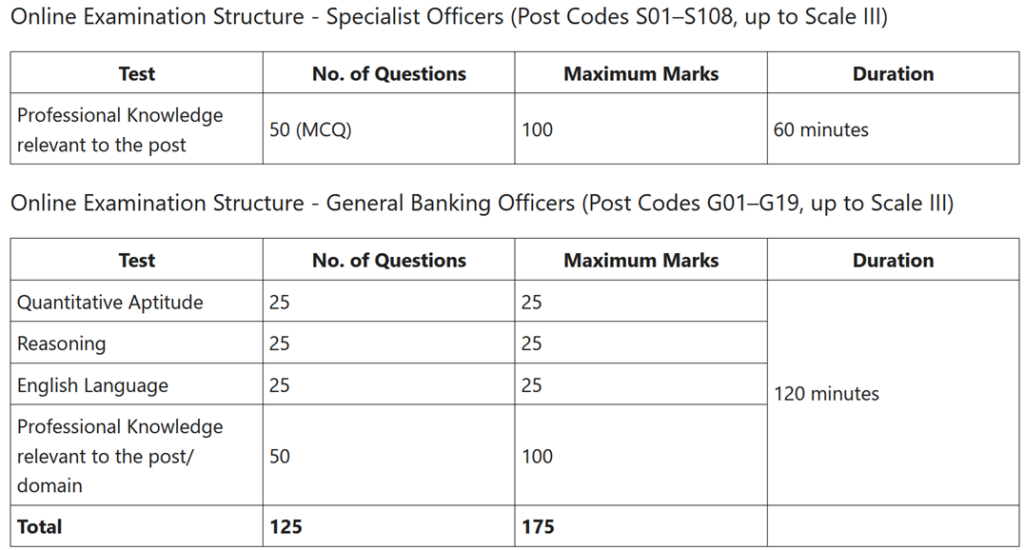 Online Examination Structure - Specialist Officers (Post Codes S01–S108, up to Scale III)

| Test | No. of Questions | Maximum Marks | Duration |
|---|---|---|---|
| Professional Knowledge relevant to the post | 50 (MCQ) | 100 | 60 minutes |

Online Examination Structure - General Banking Officers (Post Codes G01–G19, up to Scale III)

| Test | No. of Questions | Maximum Marks | Duration |
|---|---|---|---|
| Quantitative Aptitude | 25 | 25 | 120 minutes |
| Reasoning | 25 | 25 | |
| English Language | 25 | 25 | |
| Professional Knowledge relevant to the post/ domain | 50 | 100 | |
| Total | 125 | 175 | |